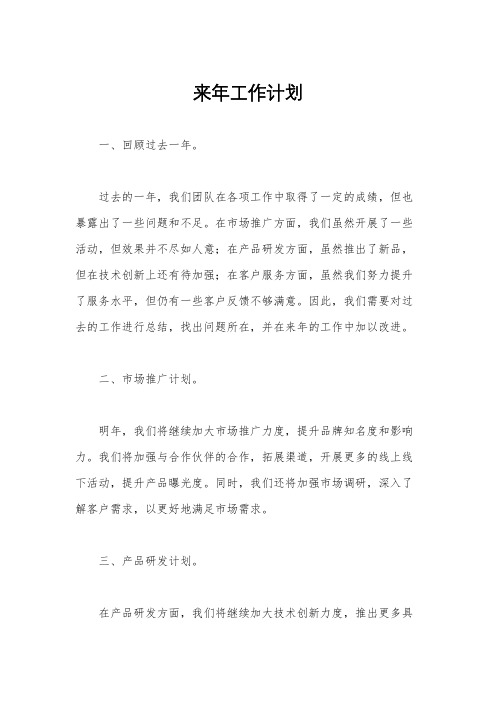 来年工作计划

一、回顾过去一年。

过去的一年，我们团队在各项工作中取得了一定的成绩，但也暴露出了一些问题和不足。在市场推广方面，我们虽然开展了一些活动，但效果并不尽如人意；在产品研发方面，虽然推出了新品，但在技术创新上还有待加强；在客户服务方面，虽然我们努力提升了服务水平，但仍有一些客户反馈不够满意。因此，我们需要对过去的工作进行总结，找出问题所在，并在来年的工作中加以改进。

二、市场推广计划。

明年，我们将继续加大市场推广力度，提升品牌知名度和影响力。我们将加强与合作伙伴的合作，拓展渠道，开展更多的线上线下活动，提升产品曝光度。同时，我们还将加强市场调研，深入了解客户需求，以更好地满足市场需求。

三、产品研发计划。

在产品研发方面，我们将继续加大技术创新力度，推出更多具